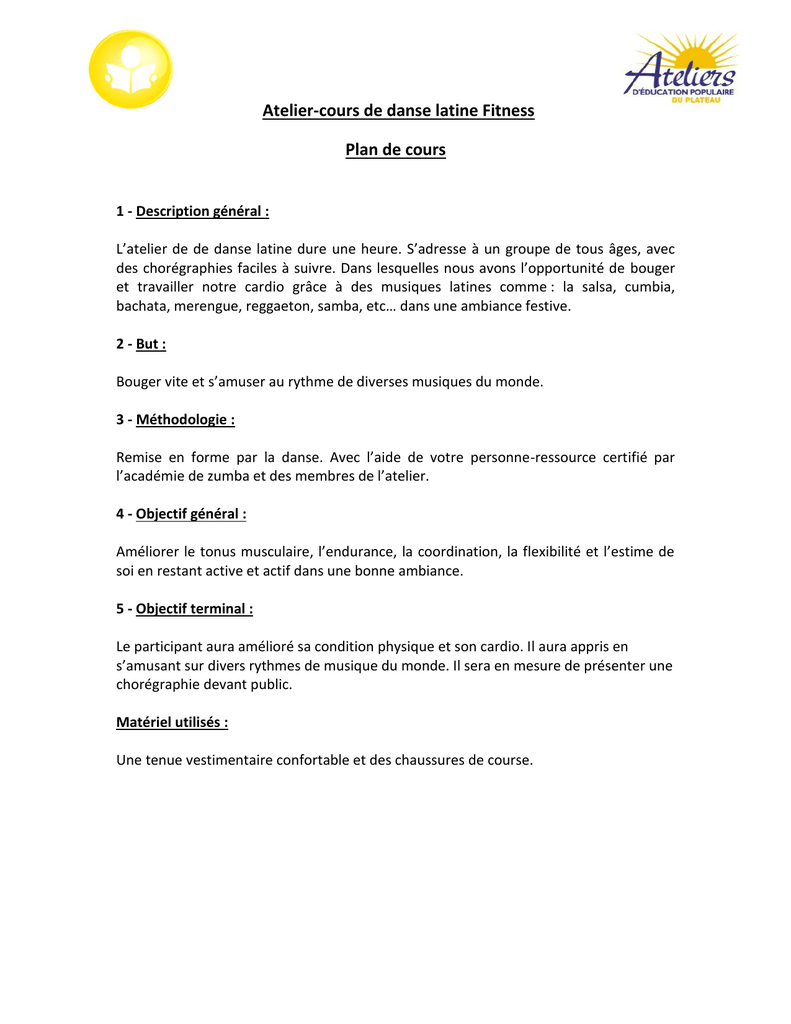 Ateliers
D'ÉDUCATION POPULAIRE
DU PLATEAU

Atelier-cours de danse latine Fitness

Plan de cours

1 - Description général :

L'atelier de de danse latine dure une heure. S'adresse à un groupe de tous âges, avec des chorégraphies faciles à suivre. Dans lesquelles nous avons l'opportunité de bouger et travailler notre cardio grâce à des musiques latines comme : la salsa, cumbia, bachata, merengue, reggaeton, samba, etc… dans une ambiance festive.

2 - But :

Bouger vite et s'amuser au rythme de diverses musiques du monde.

3 - Méthodologie :

Remise en forme par la danse. Avec l'aide de votre personne-ressource certifié par l'académie de zumba et des membres de l'atelier.

4 - Objectif général :

Améliorer le tonus musculaire, l'endurance, la coordination, la flexibilité et l'estime de soi en restant active et actif dans une bonne ambiance.

5 - Objectif terminal :

Le participant aura amélioré sa condition physique et son cardio. Il aura appris en s'amusant sur divers rythmes de musique du monde. Il sera en mesure de présenter une chorégraphie devant public.

Matériel utilisés :

Une tenue vestimentaire confortable et des chaussures de course.